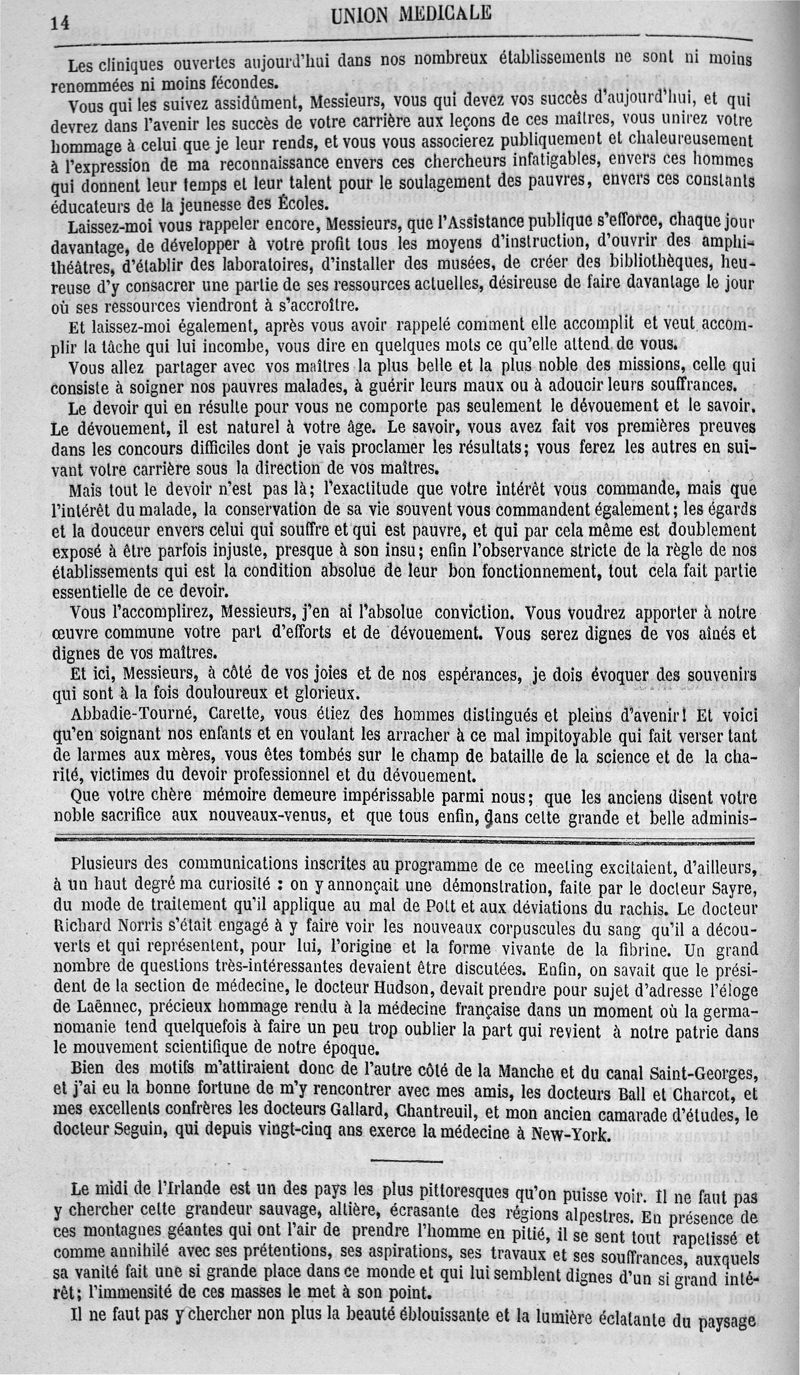 14 UNION MÉDICALE

Les cliniques ouvertes aujourd'hui dans nos nombreux établissements ne sont ni moins renommées ni moins fécondes.

Vous qui les suivez assidûment, Messieurs, vous qui devez vos succès d'aujourd'hui, et qui devrez dans l'avenir les succès de votre carrière aux leçons de ces maîtres, vous unirez votre hommage à celui que je leur rends, et vous vous associerez publiquement et chaleureusement à l'expression de ma reconnaissance envers ces chercheurs infatigables, envers ces hommes qui donnent leur temps et leur talent pour le soulagement des pauvres, envers ces constants éducateurs de la jeunesse des Écoles.

Laissez-moi vous rappeler encore, Messieurs, que l'Assistance publique s'efforce, chaque jour davantage, de développer à votre profit tous les moyens d'instruction, d'ouvrir des amphithéâtres, d'établir des laboratoires, d'installer des musées, de créer des bibliothèques, heureuse d'y consacrer une partie de ses ressources actuelles, désireuse de faire davantage le jour où ses ressources viendront à s'accroître.

Et laissez-moi également, après vous avoir rappelé comment elle accomplit et veut accomplir la tâche qui lui incombe, vous dire en quelques mots ce qu'elle attend de vous.

Vous allez partager avec vos maîtres la plus belle et la plus noble des missions, celle qui consiste à soigner nos pauvres malades, à guérir leurs maux ou à adoucir leurs souffrances.

Le devoir qui en résulte pour vous ne comporte pas seulement le dévouement et le savoir. Le dévouement, il est naturel à votre âge. Le savoir, vous avez fait vos premières preuves dans les concours difficiles dont je vais proclamer les résultats; vous ferez les autres en suivant votre carrière sous la direction de vos maîtres.

Mais tout le devoir n'est pas là; l'exactitude que votre intérêt vous commande, mais que l'intérêt du malade, la conservation de sa vie souvent vous commandent également; les égards et la douceur envers celui qui souffre et qui est pauvre, et qui par cela même est doublement exposé à être parfois injuste, presque à son insu; enfin l'observance stricte de la règle de nos établissements qui est la condition absolue de leur bon fonctionnement, tout cela fait partie essentielle de ce devoir.

Vous l'accomplirez, Messieurs, j'en ai l'absolue conviction. Vous voudrez apporter à notre œuvre commune votre part d'efforts et de dévouement. Vous serez dignes de vos aînés et dignes de vos maîtres.

Et ici, Messieurs, à côté de vos joies et de nos espérances, je dois évoquer des souvenirs qui sont à la fois douloureux et glorieux.

Abbadie-Tourné, Carette, vous étiez des hommes distingués et pleins d'avenir! Et voici qu'en soignant nos enfants et en voulant les arracher à ce mal impitoyable qui fait verser tant de larmes aux mères, vous êtes tombés sur le champ de bataille de la science et de la charité, victimes du devoir professionnel et du dévouement.

Que votre chère mémoire demeure impérissable parmi nous; que les anciens disent votre noble sacrifice aux nouveaux-venus, et que tous enfin, dans cette grande et belle adminis-

Plusieurs des communications inscrites au programme de ce meeting excitaient, d'ailleurs, à un haut degré ma curiosité : on y annonçait une démonstration, faite par le docteur Sayre, du mode de traitement qu'il applique au mal de Pott et aux déviations du rachis. Le docteur Richard Norris s'était engagé à y faire voir les nouveaux corpuscules du sang qu'il a découverts et qui représentent, pour lui, l'origine et la forme vivante de la fibrine. Un grand nombre de questions très-intéressantes devaient être discutées. Enfin, on savait que le président de la section de médecine, le docteur Hudson, devait prendre pour sujet d'adresse l'éloge de Laënnec, précieux hommage rendu à la médecine française dans un moment où la germanomanie tend quelquefois à faire un peu trop oublier la part qui revient à notre patrie dans le mouvement scientifique de notre époque.

Bien des motifs m'attiraient donc de l'autre côté de la Manche et du canal Saint-Georges, et j'ai eu la bonne fortune de m'y rencontrer avec mes amis, les docteurs Ball et Charcot, et mes excellents confrères les docteurs Gallard, Chantreuil, et mon ancien camarade d'études, le docteur Seguin, qui depuis vingt-cinq ans exerce la médecine à New-York.

Le midi de l'Irlande est un des pays les plus pittoresques qu'on puisse voir. Il ne faut pas y chercher cette grandeur sauvage, altière, écrasante des régions alpestres. En présence de ces montagnes géantes qui ont l'air de prendre l'homme en pitié, il se sent tout rapetissé et comme annihilé avec ses prétentions, ses aspirations, ses travaux et ses souffrances, auxquels sa vanité fait une si grande place dans ce monde et qui lui semblent dignes d'un si grand intérêt; l'immensité de ces masses le met à son point.

Il ne faut pas y chercher non plus la beauté éblouissante et la lumière éclatante du paysage